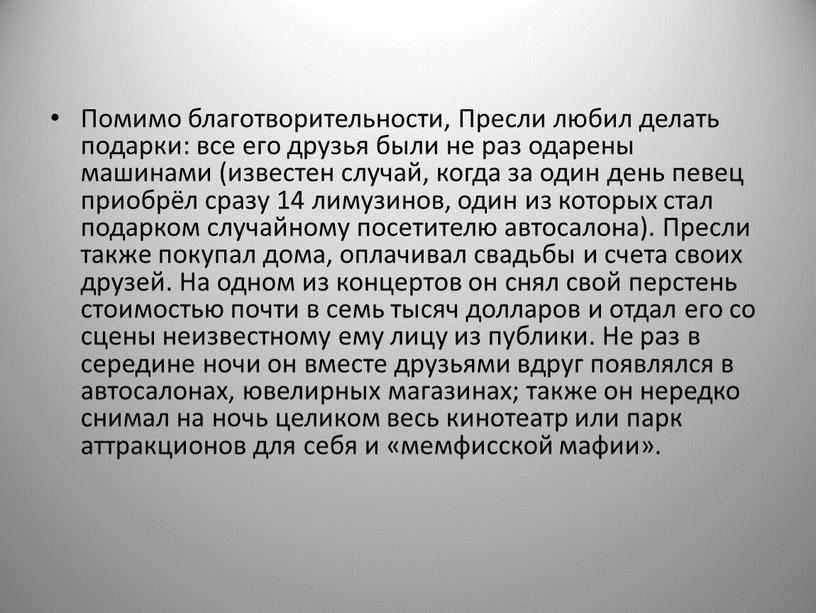 • Помимо благотворительности, Пресли любил делать подарки: все его друзья были не раз одарены машинами (известен случай, когда за один день певец приобрёл сразу 14 лимузинов, один из которых стал подарком случайному посетителю автосалона). Пресли также покупал дома, оплачивал свадьбы и счета своих друзей. На одном из концертов он снял свой перстень стоимостью почти в семь тысяч долларов и отдал его со сцены неизвестному ему лицу из публики. Не раз в середине ночи он вместе друзьями вдруг появлялся в автосалонах, ювелирных магазинах; также он нередко снимал на ночь целиком весь кинотеатр или парк аттракционов для себя и «мемфисской мафии».